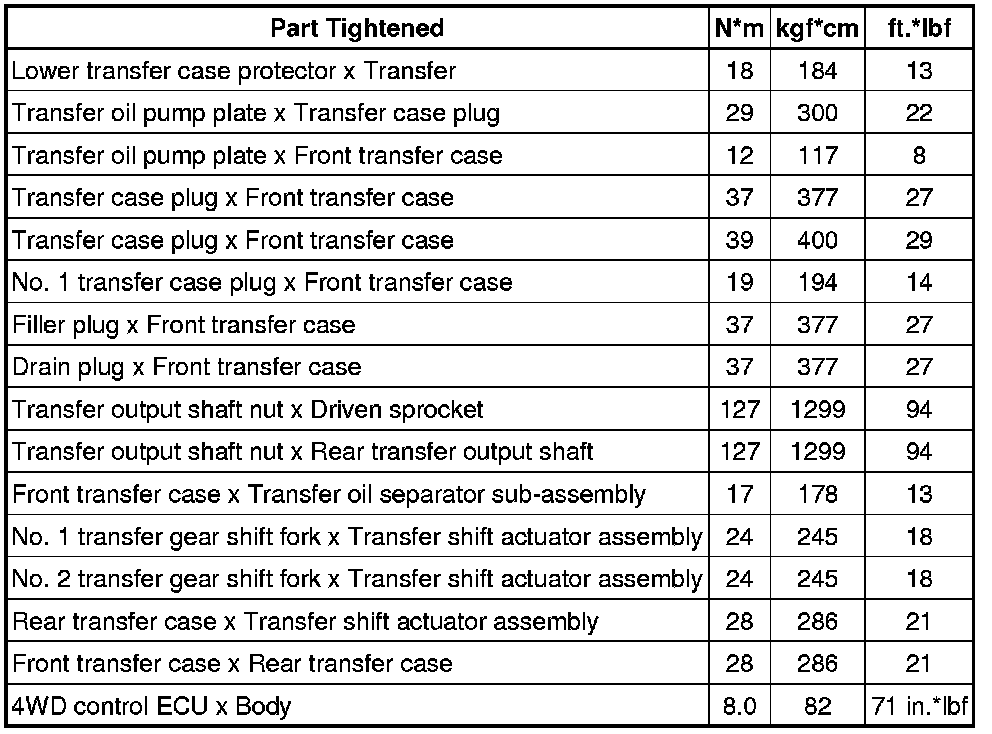 | Part Tightened | N*m | kgf*cm | ft.*lbf |
|---|---|---|---|
| Lower transfer case protector x Transfer | 18 | 184 | 13 |
| Transfer oil pump plate x Transfer case plug | 29 | 300 | 22 |
| Transfer oil pump plate x Front transfer case | 12 | 117 | 8 |
| Transfer case plug x Front transfer case | 37 | 377 | 27 |
| Transfer case plug x Front transfer case | 39 | 400 | 29 |
| No. 1 transfer case plug x Front transfer case | 19 | 194 | 14 |
| Filler plug x Front transfer case | 37 | 377 | 27 |
| Drain plug x Front transfer case | 37 | 377 | 27 |
| Transfer output shaft nut x Driven sprocket | 127 | 1299 | 94 |
| Transfer output shaft nut x Rear transfer output shaft | 127 | 1299 | 94 |
| Front transfer case x Transfer oil separator sub-assembly | 17 | 178 | 13 |
| No. 1 transfer gear shift fork x Transfer shift actuator assembly | 24 | 245 | 18 |
| No. 2 transfer gear shift fork x Transfer shift actuator assembly | 24 | 245 | 18 |
| Rear transfer case x Transfer shift actuator assembly | 28 | 286 | 21 |
| Front transfer case x Rear transfer case | 28 | 286 | 21 |
| 4WD control ECU x Body | 8.0 | 82 | 71 in.*lbf |